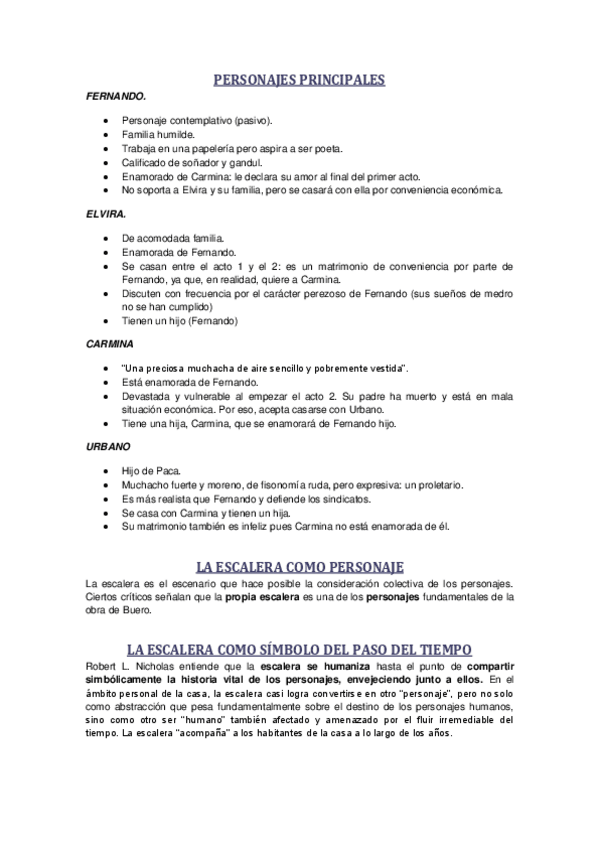 PERSONAJES PRINCIPALES

FERNANDO.

- Personaje contemplativo (pasivo).
- Familia humilde.
- Trabaja en una papelería pero aspira a ser poeta.
- Calificado de soñador y gandul.
- Enamorado de Carmina: le declara su amor al final del primer acto.
- No soporta a Elvira y su familia, pero se casará con ella por conveniencia económica.

ELVIRA.

- De acomodada familia.
- Enamorada de Fernando.
- Se casan entre el acto 1 y el 2: es un matrimonio de conveniencia por parte de Fernando, ya que, en realidad, quiere a Carmina.
- Discuten con frecuencia por el carácter perezoso de Fernando (sus sueños de medro no se han cumplido)
- Tienen un hijo (Fernando)

CARMINA

- "Una preciosa muchacha de aire sencillo y pobremente vestida".
- Está enamorada de Fernando.
- Devastada y vulnerable al empezar el acto 2. Su padre ha muerto y está en mala situación económica. Por eso, acepta casarse con Urbano.
- Tiene una hija, Carmina, que se enamorará de Fernando hijo.

URBANO

- Hijo de Paca.
- Muchacho fuerte y moreno, de fisonomía ruda, pero expresiva: un proletario.
- Es más realista que Fernando y defiende los sindicatos.
- Se casa con Carmina y tienen un hija.
- Su matrimonio también es infeliz pues Carmina no está enamorada de él.

LA ESCALERA COMO PERSONAJE

La escalera es el escenario que hace posible la consideración colectiva de los personajes. Ciertos críticos señalan que la propia escalera es una de los personajes fundamentales de la obra de Buero.

LA ESCALERA COMO SÍMBOLO DEL PASO DEL TIEMPO

Robert L. Nicholas entiende que la escalera se humaniza hasta el punto de compartir simbólicamente la historia vital de los personajes, envejeciendo junto a ellos. En el ámbito personal de la casa, la escalera casi logra convertirse en otro "personaje", pero no solo como abstracción que pesa fundamentalmente sobre el destino de los personajes humanos, sino como otro ser "humano" también afectado y amenazado por el fluir irremediable del tiempo. La escalera "acompaña" a los habitantes de la casa a lo largo de los años.